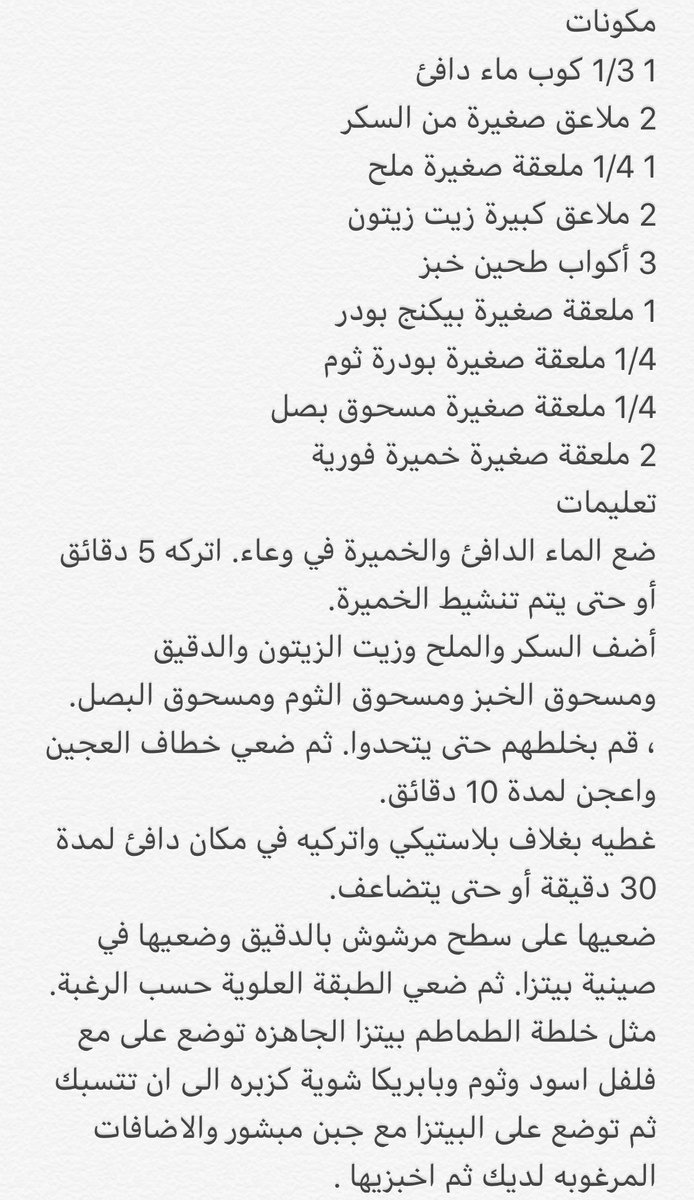 مكونات
1 1/3 كوب ماء دافئ
2 ملاعق صغيرة من السكر
1 1/4 ملعقة صغيرة ملح
2 ملاعق كبيرة زيت زيتون
3 أكواب طحين خبز
1 ملعقة صغيرة بيكنج بودر
1/4 ملعقة صغيرة بودرة ثوم
1/4 ملعقة صغيرة مسحوق بصل
2 ملعقة صغيرة خميرة فورية
تعليمات
ضع الماء الدافئ والخميرة في وعاء. اتركه 5 دقائق أو حتى يتم تنشيط الخميرة.
أضف السكر والملح وزيت الزيتون والدقيق ومسحوق الخبز ومسحوق الثوم ومسحوق البصل.
، قم بخلطهم حتى يتحدوا. ثم ضعي خطاف العجين واعجن لمدة 10 دقائق.
غطيه بغلاف بلاستيكي واتركيه في مكان دافئ لمدة 30 دقيقة أو حتى يتضاعف.
ضعيها على سطح مرشوش بالدقيق وضعيها في صينية بيتزا. ثم ضعي الطبقة العلوية حسب الرغبة.
مثل خلطة الطماطم بيتزا الجاهزه توضع على مع فلفل اسود وثوم وبابريكا شوية كزبره الى ان تتسبك ثم توضع على البيتزا مع جبن مبشور والاضافات المرغوبه لديك ثم اخبزيها .